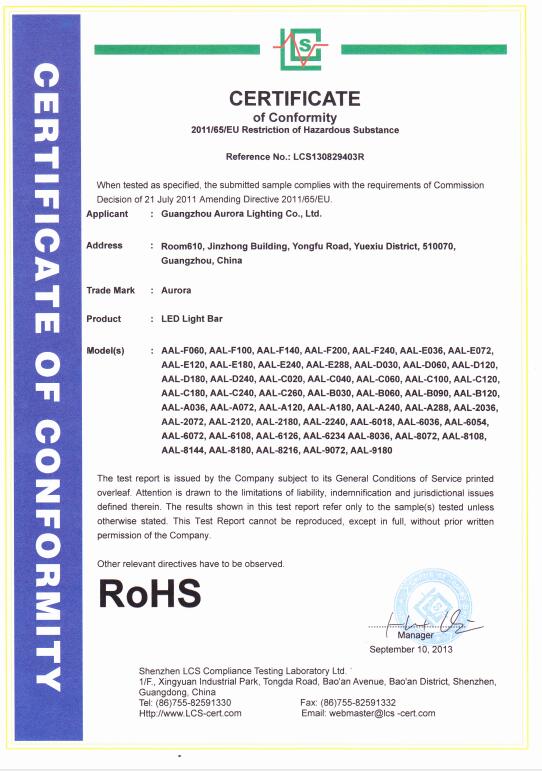 CERTIFICATE OF CONFORMITY

LCS

CERTIFICATE
of Conformity
2011/65/EU Restriction of Hazardous Substance

Reference No.: LCS130829403R

When tested as specified, the submitted sample complies with the requirements of Commission Decision of 21 July 2011 Amending Directive 2011/65/EU.

Applicant : Guangzhou Aurora Lighting Co., Ltd.

Address : Room610, Jinzhong Building, Yongfu Road, Yuexiu District, 510070, Guangzhou, China

Trade Mark : Aurora

Product : LED Light Bar

Model(s) : AAL-F060, AAL-F100, AAL-F140, AAL-F200, AAL-F240, AAL-E036, AAL-E072, AAL-E120, AAL-E180, AAL-E240, AAL-E288, AAL-D030, AAL-D060, AAL-D120, AAL-D180, AAL-D240, AAL-C020, AAL-C040, AAL-C060, AAL-C100, AAL-C120, AAL-C180, AAL-C240, AAL-C260, AAL-B030, AAL-B060, AAL-B090, AAL-B120, AAL-A036, AAL-A072, AAL-A120, AAL-A180, AAL-A240, AAL-A288, AAL-2036, AAL-2072, AAL-2120, AAL-2180, AAL-2240, AAL-6018, AAL-6036, AAL-6054, AAL-6072, AAL-6108, AAL-6126, AAL-6234 AAL-8036, AAL-8072, AAL-8108, AAL-8144, AAL-8180, AAL-8216, AAL-9072, AAL-9180

The test report is issued by the Company subject to its General Conditions of Service printed overleaf. Attention is drawn to the limitations of liability, indemnification and jurisdictional issues defined therein. The results shown in this test report refer only to the sample(s) tested unless otherwise stated. This Test Report cannot be reproduced, except in full, without prior written permission of the Company.

Other relevant directives have to be observed.

RoHS

Manager
September 10, 2013

Shenzhen LCS Compliance Testing Laboratory Ltd.
1/F., Xingyuan Industrial Park, Tongda Road, Bao'an Avenue, Bao'an District, Shenzhen, Guangdong, China
Tel: (86)755-82591330 Fax: (86)755-82591332
Http://www.LCS-cert.com Email: webmaster@lcs -cert.com